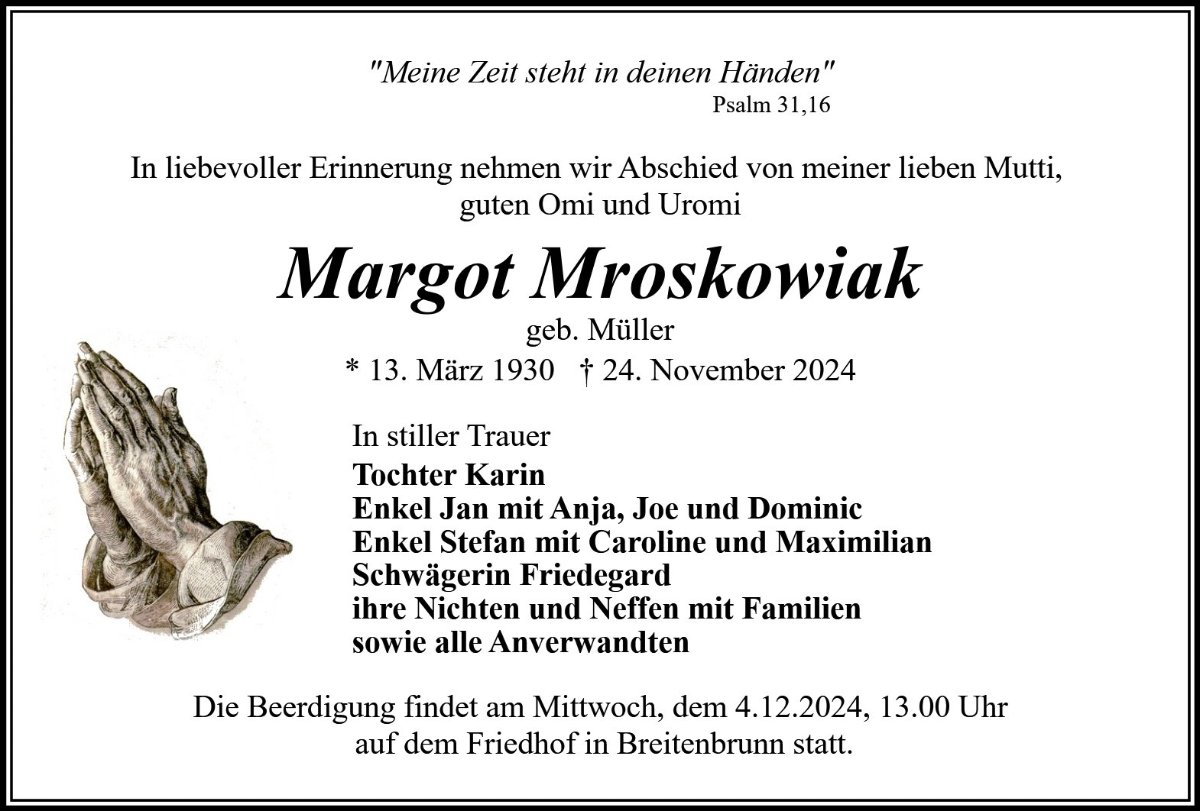 "Meine Zeit steht in deinen Händen"
Psalm 31,16

In liebevoller Erinnerung nehmen wir Abschied von meiner lieben Mutti, guten Omi und Uromi

Margot Mroskowiak
geb. Müller
* 13. März 1930 † 24. November 2024

In stiller Trauer
Tochter Karin
Enkel Jan mit Anja, Joe und Dominic
Enkel Stefan mit Caroline und Maximilian
Schwägerin Friedegard
ihre Nichten und Neffen mit Familien
sowie alle Anverwandten

Die Beerdigung findet am Mittwoch, dem 4.12.2024, 13.00 Uhr auf dem Friedhof in Breitenbrunn statt.